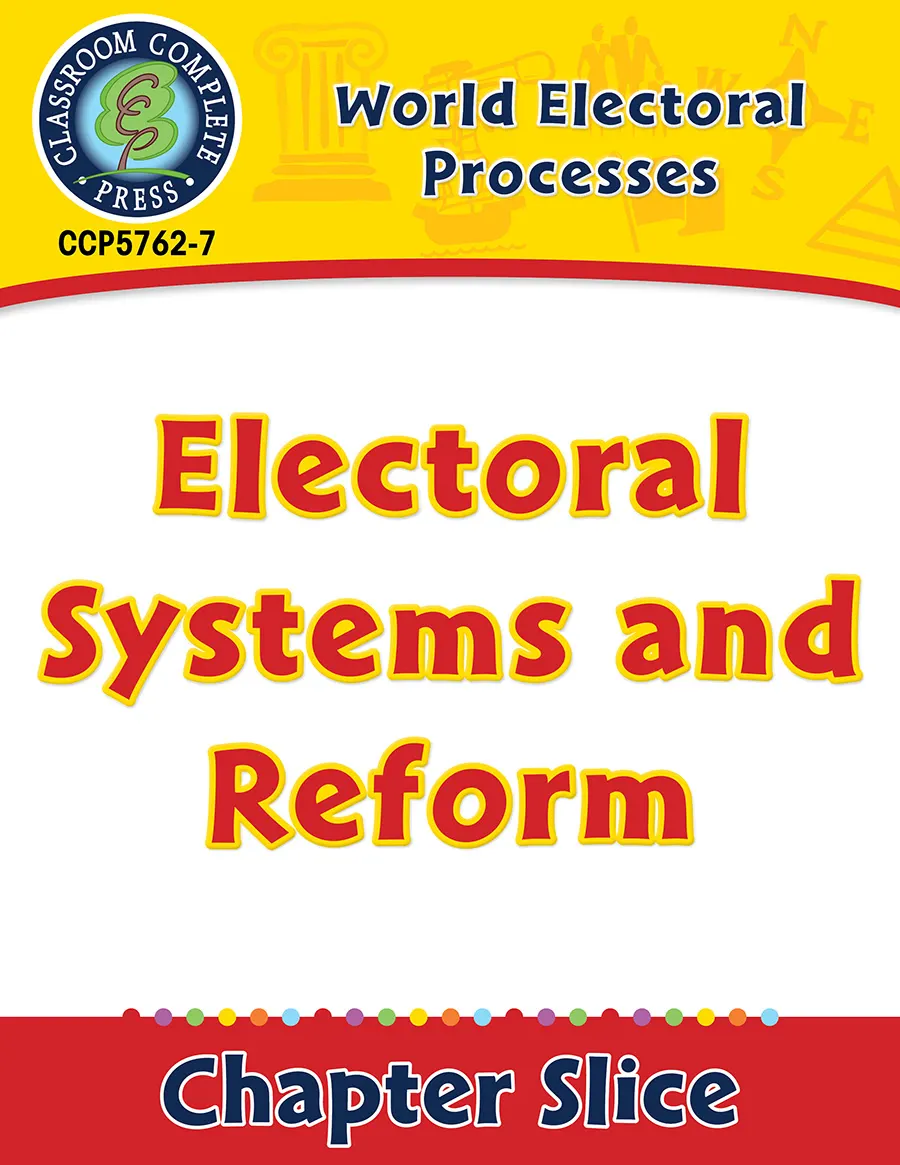 CLASSROOM COMPLETE PRESS

CCP5762-7

World Electoral Processes

Electoral Systems and Reform

Chapter Slice